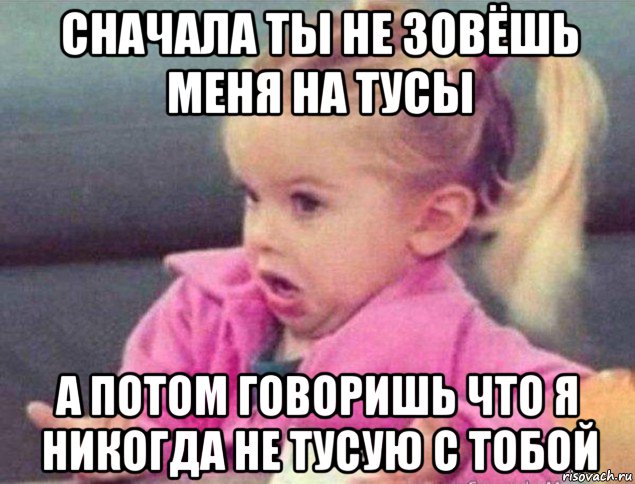 СНАЧАЛА ТЫ НЕ ЗОВЁШЬ МЕНЯ НА ТУСЫ

А ПОТОМ ГОВОРИШЬ ЧТО Я НИКОГДА НЕ ТУСУЮ С ТОБОЙ

risovach.ru